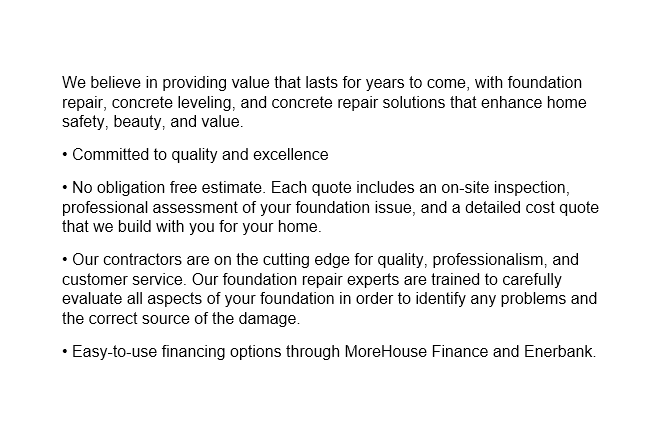 We believe in providing value that lasts for years to come, with foundation repair, concrete leveling, and concrete repair solutions that enhance home safety, beauty, and value.

• Committed to quality and excellence

• No obligation free estimate. Each quote includes an on-site inspection, professional assessment of your foundation issue, and a detailed cost quote that we build with you for your home.

• Our contractors are on the cutting edge for quality, professionalism, and customer service. Our foundation repair experts are trained to carefully evaluate all aspects of your foundation in order to identify any problems and the correct source of the damage.

• Easy-to-use financing options through MoreHouse Finance and Enerbank.